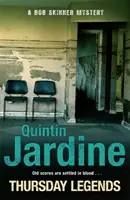 A BOB SKINNER MYSTERY

Quintin
Jardine

Old scores are settled in blood . . .

THURSDAY LEGENDS